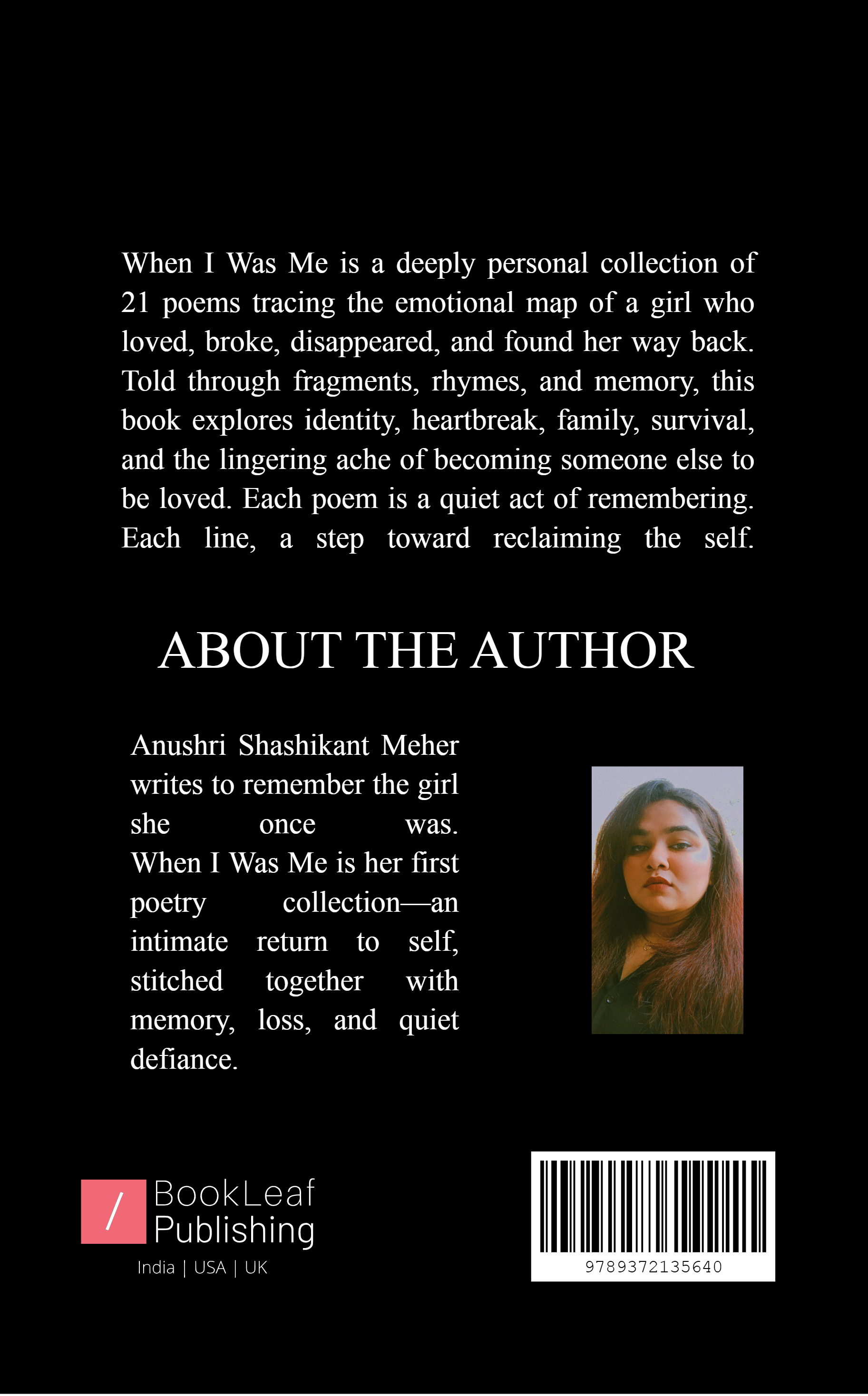 When I Was Me is a deeply personal collection of 21 poems tracing the emotional map of a girl who loved, broke, disappeared, and found her way back. Told through fragments, rhymes, and memory, this book explores identity, heartbreak, family, survival, and the lingering ache of becoming someone else to be loved. Each poem is a quiet act of remembering. Each line, a step toward reclaiming the self.

ABOUT THE AUTHOR

Anushri Shashikant Meher writes to remember the girl she once was. When I Was Me is her first poetry collection—an intimate return to self, stitched together with memory, loss, and quiet defiance.

/
BookLeaf
Publishing
India | USA | UK

9789372135640